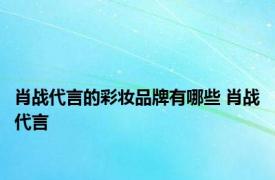 肖战代言的彩妆品牌有哪些 肖战代言